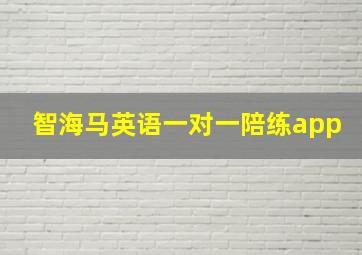 智海马英语一对一陪练app